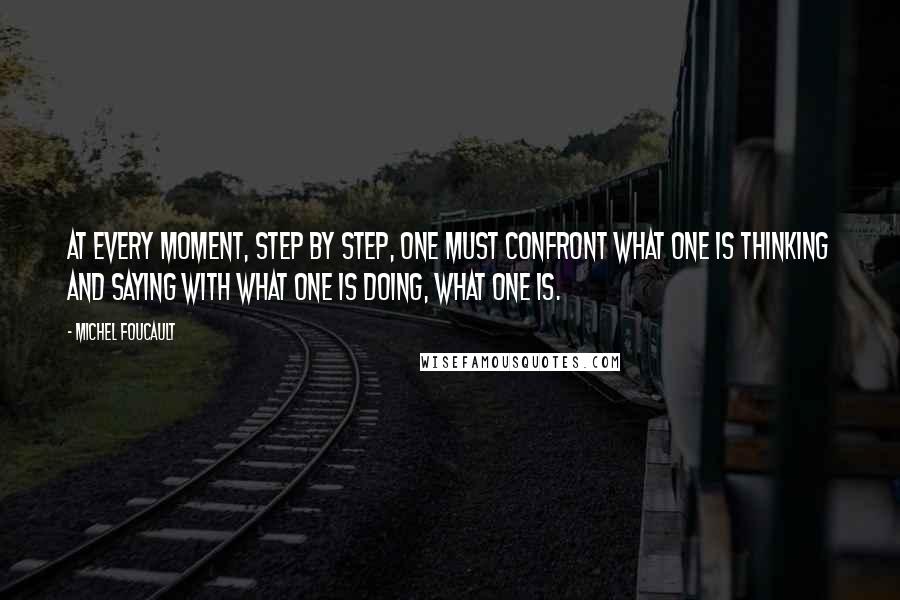 AT EVERY MOMENT, STEP BY STEP, ONE MUST CONFRONT WHAT ONE IS THINKING AND SAYING WITH WHAT ONE IS DOING, WHAT ONE IS.

- MICHEL FOUCAULT

WISEFAMOUSQUOTES.COM